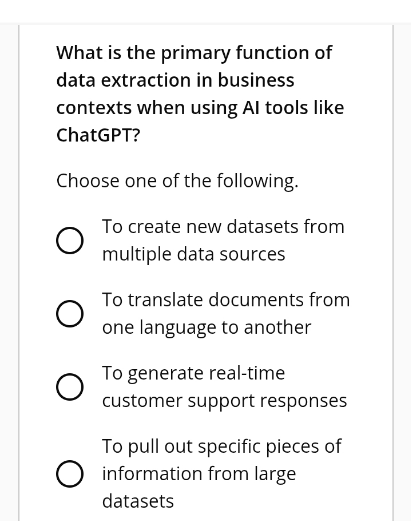 What is the primary function of data extraction in business contexts when using AI tools like ChatGPT?

Choose one of the following.

To create new datasets from multiple data sources

To translate documents from one language to another

To generate real-time customer support responses

To pull out specific pieces of information from large datasets